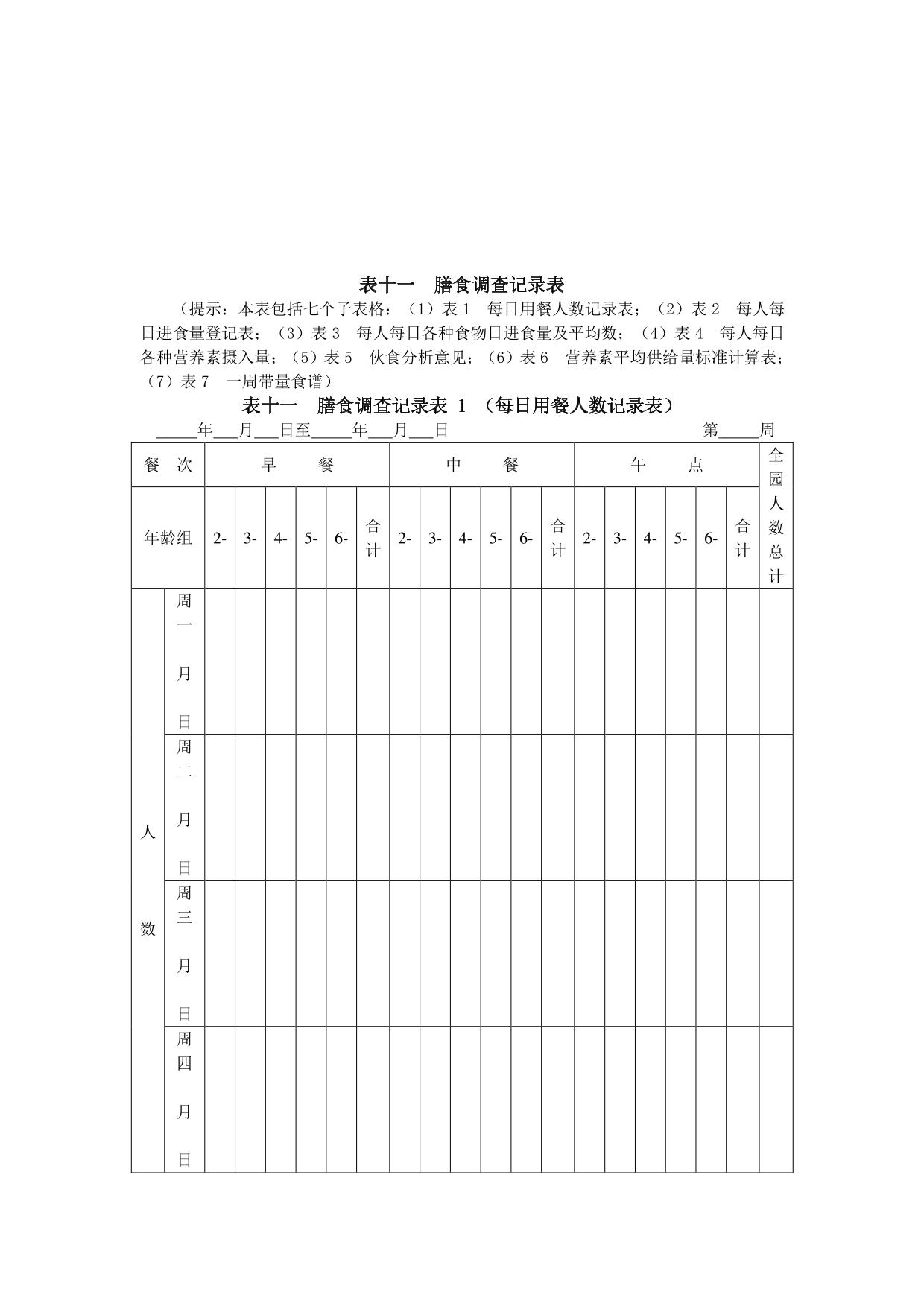 表十一　膳食调查记录表

（提示：本表包括七个子表格：（1）表 1　每日用餐人数记录表；（2）表 2　每人每日进食量登记表；（3）表 3　每人每日各种食物日进食量及平均数；（4）表 4　每人每日各种营养素摄入量；（5）表 5　伙食分析意见；（6）表 6　营养素平均供给量标准计算表；（7）表 7　一周带量食谱）

表十一　膳食调查记录表 1 （每日用餐人数记录表）

_____年___月___日至_____年___月___日　　　　　　　　　　　　第_____周

| 餐　次 | | 早　　餐 | | | | | | 中　　餐 | | | | | | 午　　点 | | | | | | 全园人数总计 |
|---|---|---|---|---|---|---|---|---|---|---|---|---|---|---|---|---|---|---|---|---|
| 年龄组 | | 2- | 3- | 4- | 5- | 6- | 合计 | 2- | 3- | 4- | 5- | 6- | 合计 | 2- | 3- | 4- | 5- | 6- | 合计 | |
| 人数 | 周一 月 日 | | | | | | | | | | | | | | | | | | | |
| | 周二 月 日 | | | | | | | | | | | | | | | | | | | |
| | 周三 月 日 | | | | | | | | | | | | | | | | | | | |
| | 周四 月 日 | | | | | | | | | | | | | | | | | | | |